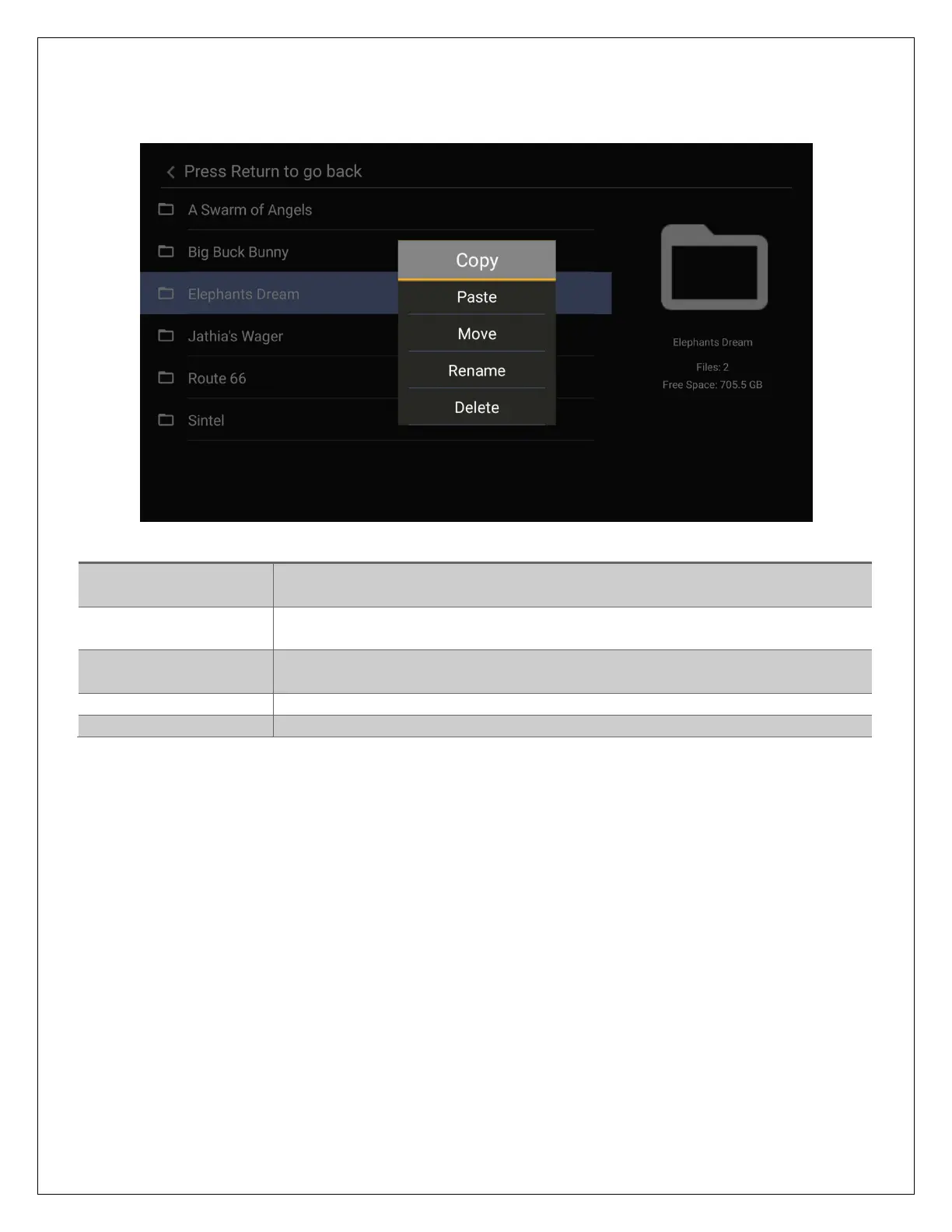 Press Return to go back

A Swarm of Angels

Big Buck Bunny

Elephants Dream

Jathia's Wager

Route 66

Sintel

Copy

Paste

Move

Rename

Delete

Elephants Dream

Files: 2

Free Space: 705.5 GB